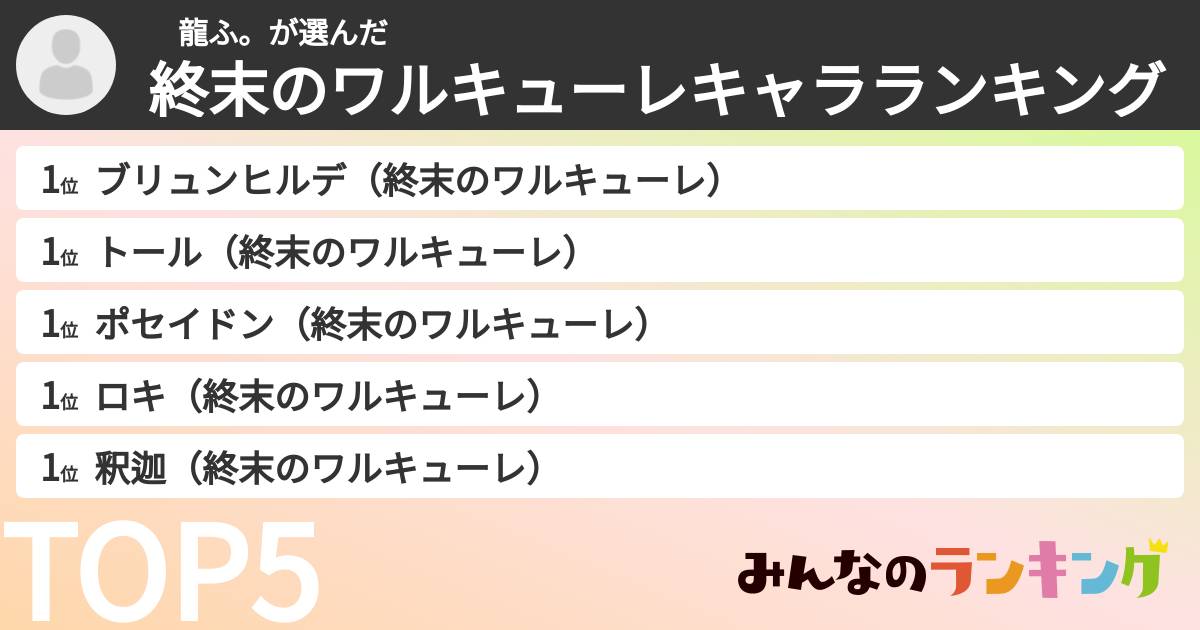 龍ふ。が選んだ
終末のワルキューレキャラランキング

1位 ブリュンヒルデ（終末のワルキューレ）
1位 トール（終末のワルキューレ）
1位 ポセイドン（終末のワルキューレ）
1位 ロキ（終末のワルキューレ）
1位 釈迦（終末のワルキューレ）

TOP5

みんなのランキング